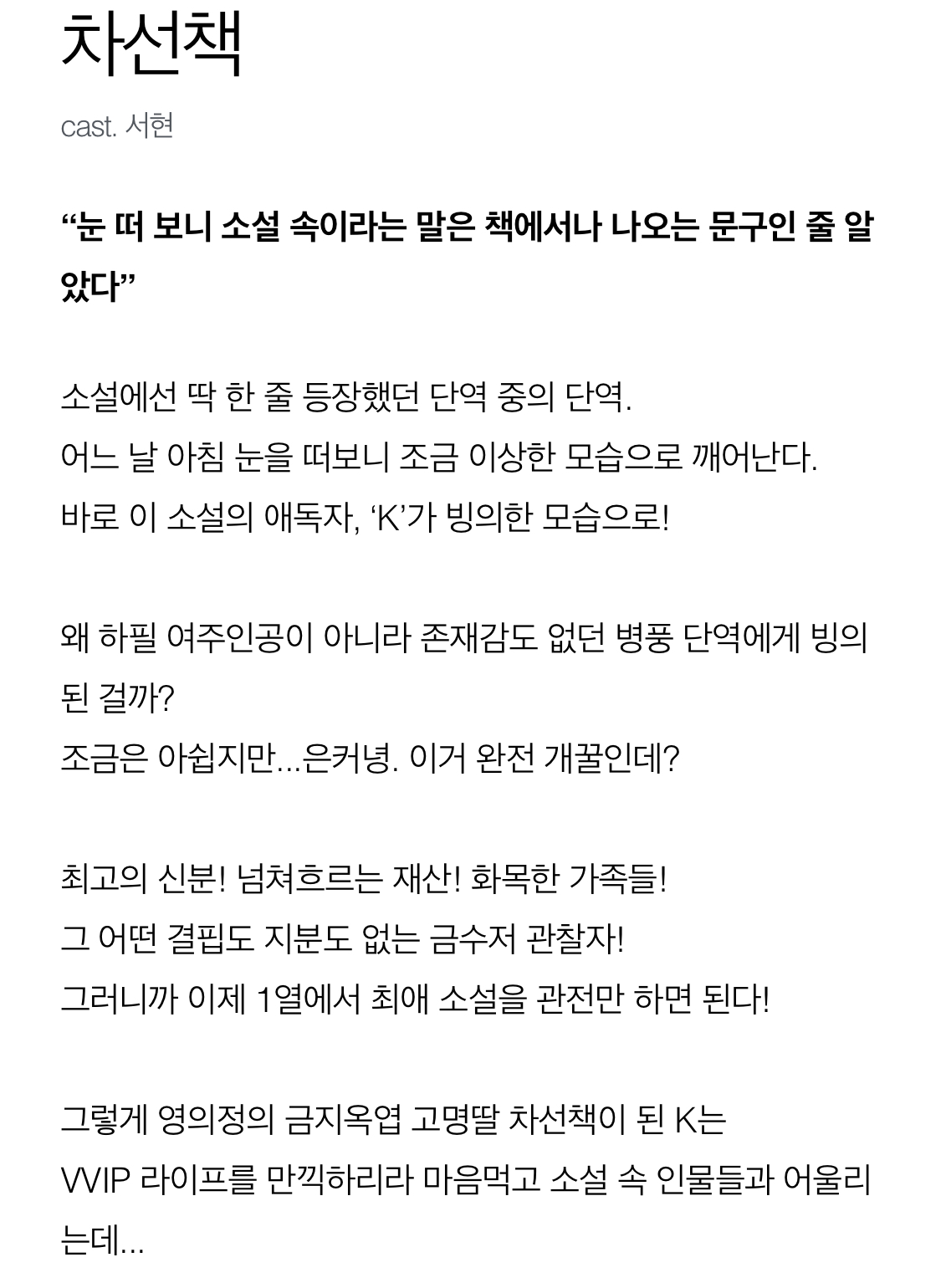 차선책

cast. 서현

“눈 떠 보니 소설 속이라는 말은 책에서나 나오는 문구인 줄 알았다”

소설에선 딱 한 줄 등장했던 단역 중의 단역.
어느 날 아침 눈을 떠보니 조금 이상한 모습으로 깨어난다.
바로 이 소설의 애독자, ‘K’가 빙의한 모습으로!

왜 하필 여주인공이 아니라 존재감도 없던 병풍 단역에게 빙의된 걸까?
조금은 아쉽지만...은커녕. 이거 완전 개꿀인데?

최고의 신분! 넘쳐흐르는 재산! 화목한 가족들!
그 어떤 결핍도 지분도 없는 금수저 관찰자!
그러니까 이제 1열에서 최애 소설을 관전만 하면 된다!

그렇게 영의정의 금지옥엽 고명딸 차선책이 된 K는
VVIP 라이프를 만끽하리라 마음먹고 소설 속 인물들과 어울리는데...